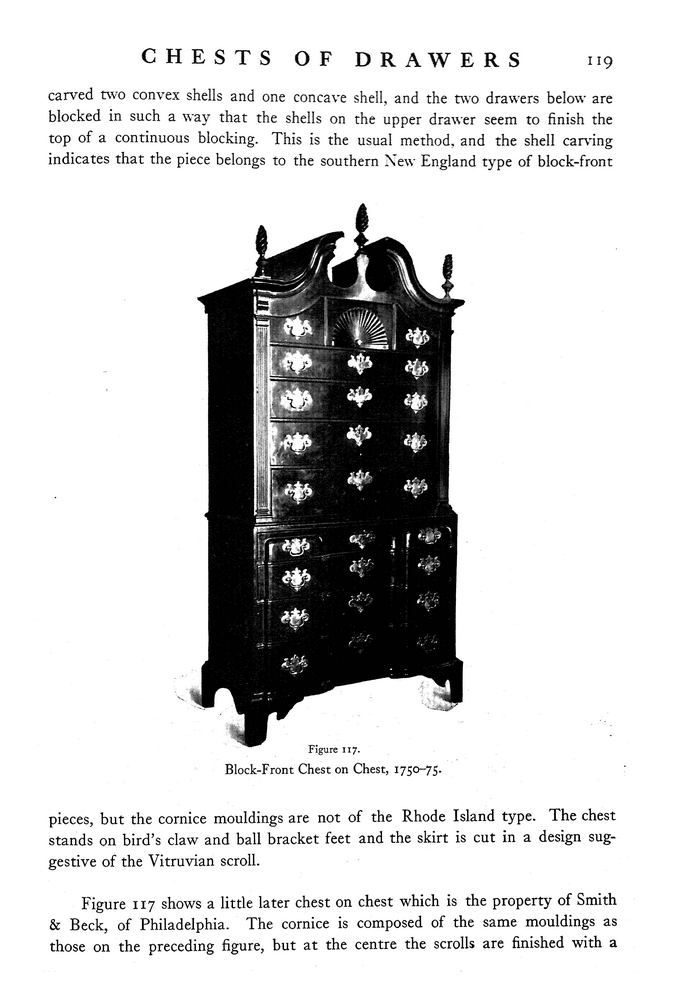 CHESTS OF DRAWERS 119

carved two convex shells and one concave shell, and the two drawers below are blocked in such a way that the shells on the upper drawer seem to finish the top of a continuous blocking. This is the usual method, and the shell carving indicates that the piece belongs to the southern New England type of block-front

Figure 117.
Block-Front Chest on Chest, 1750–75.

pieces, but the cornice mouldings are not of the Rhode Island type. The chest stands on bird's claw and ball bracket feet and the skirt is cut in a design suggestive of the Vitruvian scroll.

Figure 117 shows a little later chest on chest which is the property of Smith & Beck, of Philadelphia. The cornice is composed of the same mouldings as those on the preceding figure, but at the centre the scrolls are finished with a